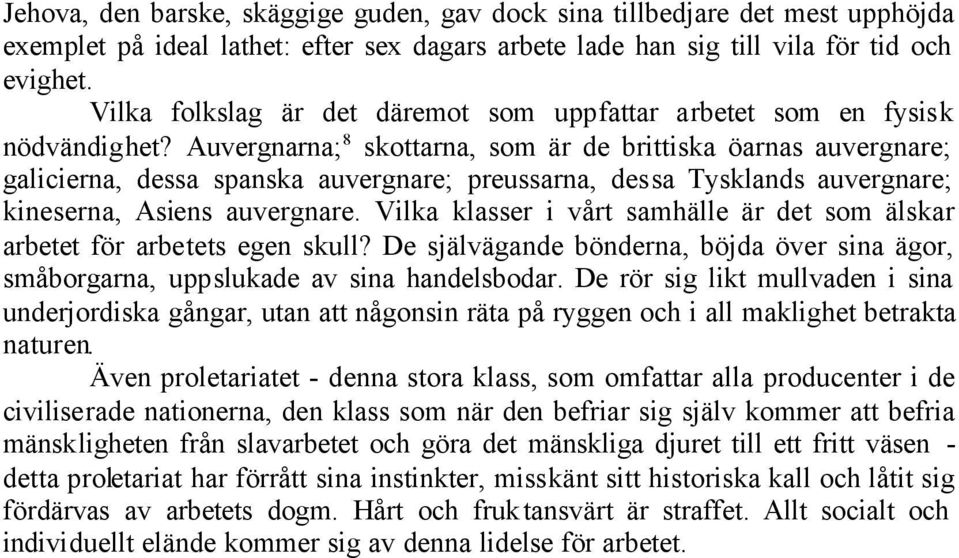 Jehova, den barske, skäggige guden, gav dock sina tillbedjare det mest upphöjda exemplet på ideal lathet: efter sex dagars arbete lade han sig till vila för tid och evighet.

Vilka folkslag är det däremot som uppfattar arbetet som en fysisk nödvändighet? Auvergnarna;$^8$ skottarna, som är de brittiska öarnas auvergnare; galicierna, dessa spanska auvergnare; preussarna, dessa Tysklands auvergnare; kineserna, Asiens auvergnare. Vilka klasser i vårt samhälle är det som älskar arbetet för arbetets egen skull? De självägande bönderna, böjda över sina ägor, småborgarna, uppslukade av sina handelsbodar. De rör sig likt mullvaden i sina underjordiska gångar, utan att någonsin räta på ryggen och i all maklighet betrakta naturen.

Även proletariatet - denna stora klass, som omfattar alla producenter i de civiliserade nationerna, den klass som när den befriar sig själv kommer att befria mänskligheten från slavarbetet och göra det mänskliga djuret till ett fritt väsen - detta proletariat har förrått sina instinkter, misskänt sitt historiska kall och låtit sig fördärvas av arbetets dogm. Hårt och fruktansvärt är straffet. Allt socialt och individuellt elände kommer sig av denna lidelse för arbetet.